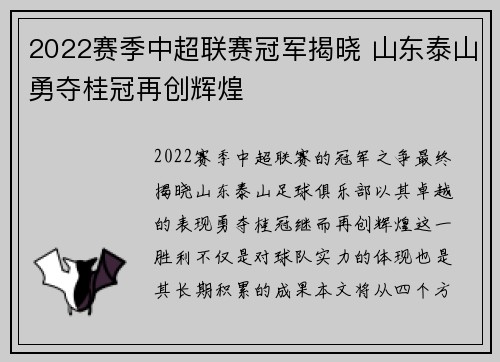 2022赛季中超联赛冠军揭晓 山东泰山勇夺桂冠再创辉煌

2022赛季中超联赛的冠军之争最终揭晓山东泰山足球俱乐部以其卓越的表现勇夺桂冠继而再创辉煌这一胜利不仅是对球队实力的体现也是其长期积累的成果本文将从四个方